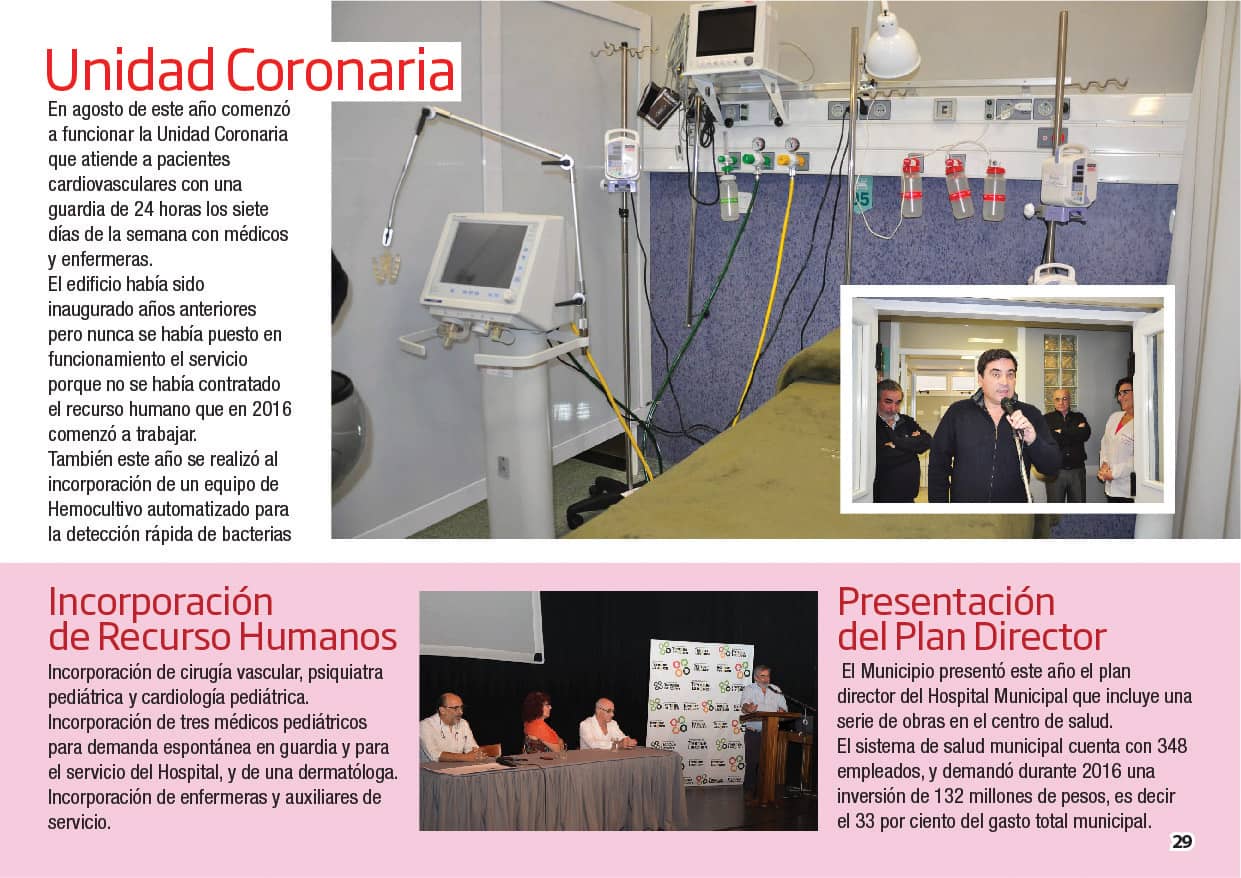 Unidad Coronaria

En agosto de este año comenzó a funcionar la Unidad Coronaria que atiende a pacientes cardiovasculares con una guardia de 24 horas los siete días de la semana con médicos y enfermeras.
El edificio había sido inaugurado años anteriores pero nunca se había puesto en funcionamiento el servicio porque no se había contratado el recurso humano que en 2016 comenzó a trabajar.
También este año se realizó al incorporación de un equipo de Hemocultivo automatizado para la detección rápida de bacterias

Incorporación de Recurso Humanos

Incorporación de cirugía vascular, psiquiatra pediátrica y cardiología pediátrica.
Incorporación de tres médicos pediátricos para demanda espontánea en guardia y para el servicio del Hospital, y de una dermatóloga.
Incorporación de enfermeras y auxiliares de servicio.

Presentación del Plan Director

El Municipio presentó este año el plan director del Hospital Municipal que incluye una serie de obras en el centro de salud.
El sistema de salud municipal cuenta con 348 empleados, y demandó durante 2016 una inversión de 132 millones de pesos, es decir el 33 por ciento del gasto total municipal.

29